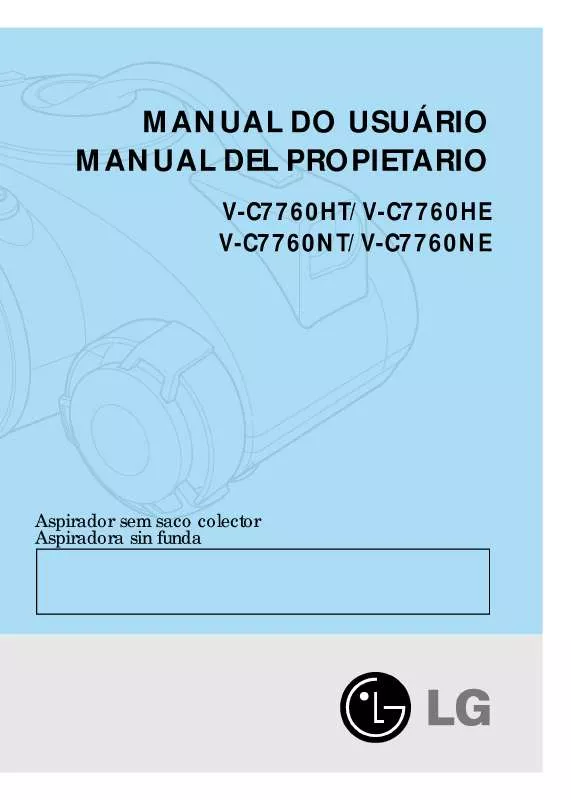 MANUAL DO USUÁRIO
MANUAL DEL PROPIETARIO

V-C7760HT/ V-C7760HE
V-C7760NT/ V-C7760NE

Aspirador sem saco colector
Aspiradora sin funda

LG